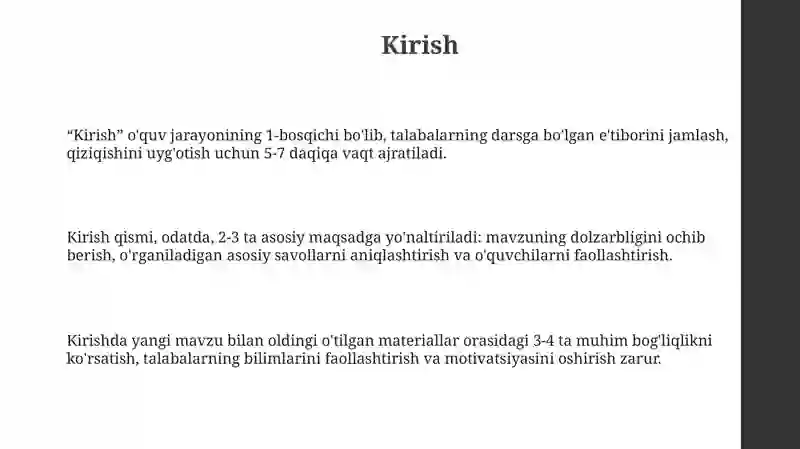 Kirish

“Kirish” o'quv jarayonining 1-bosqichi bo'lib, talabalarning darsga bo'lgan e'tiborini jamlash, qiziqishini uyg'otish uchun 5-7 daqiqa vaqt ajratiladi.

Kirish qismi, odatda, 2-3 ta asosiy maqsadga yo'naltiriladi: mavzuning dolzarbligini ochib berish, o'rganiladigan asosiy savollarni aniqlashtirish va o'quvchilarni faollashtirish.

Kirishda yangi mavzu bilan oldingi o'tilgan materiallar orasidagi 3-4 ta muhim bog'liqlikni ko'rsatish, talabalarning bilimlarini faollashtirish va motivatsiyasini oshirish zarur.